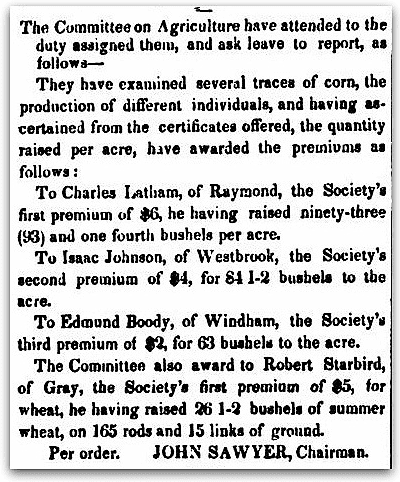 The Committee on Agriculture have attended to the duty assigned them, and ask leave to report, as follows—

They have examined several traces of corn, the production of different individuals, and having ascertained from the certificates offered, the quantity raised per acre, have awarded the premiums as follows:

To Charles Latham, of Raymond, the Society's first premium of $6, he having raised ninety-three (93) and one fourth bushels per acre.

To Isaac Johnson, of Westbrook, the Society's second premium of $4, for 84 1-2 bushels to the acre.

To Edmund Boody, of Windham, the Society's third premium of $2, for 63 bushels to the acre.

The Committee also award to Robert Starbird, of Gray, the Society's first premium of $5, for wheat, he having raised 26 1-2 bushels of summer wheat, on 165 rods and 15 links of ground.

Per order. JOHN SAWYER, Chairman.